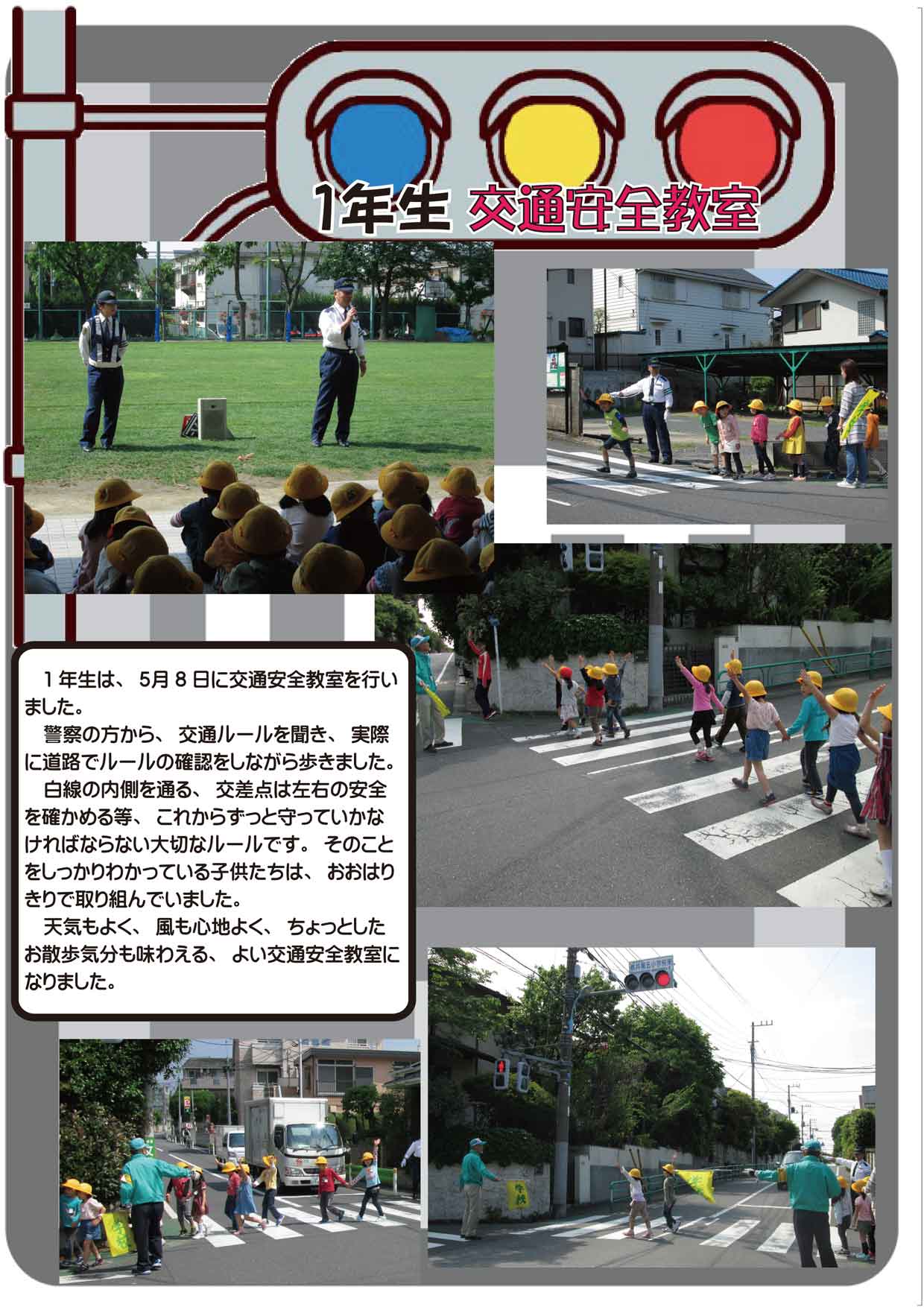 1年生 交通安全教室

1年生は、5月8日に交通安全教室を行いました。

警察の方から、交通ルールを聞き、実際に道路でルールの確認をしながら歩きました。

白線の内側を通る、交差点は左右の安全を確かめる等、これからずっと守っていかなければならない大切なルールです。そのことをしっかりわかっている子供たちは、おおはりきりで取り組んでいました。

天気もよく、風も心地よく、ちょっとしたお散歩気分も味わえる、よい交通安全教室になりました。